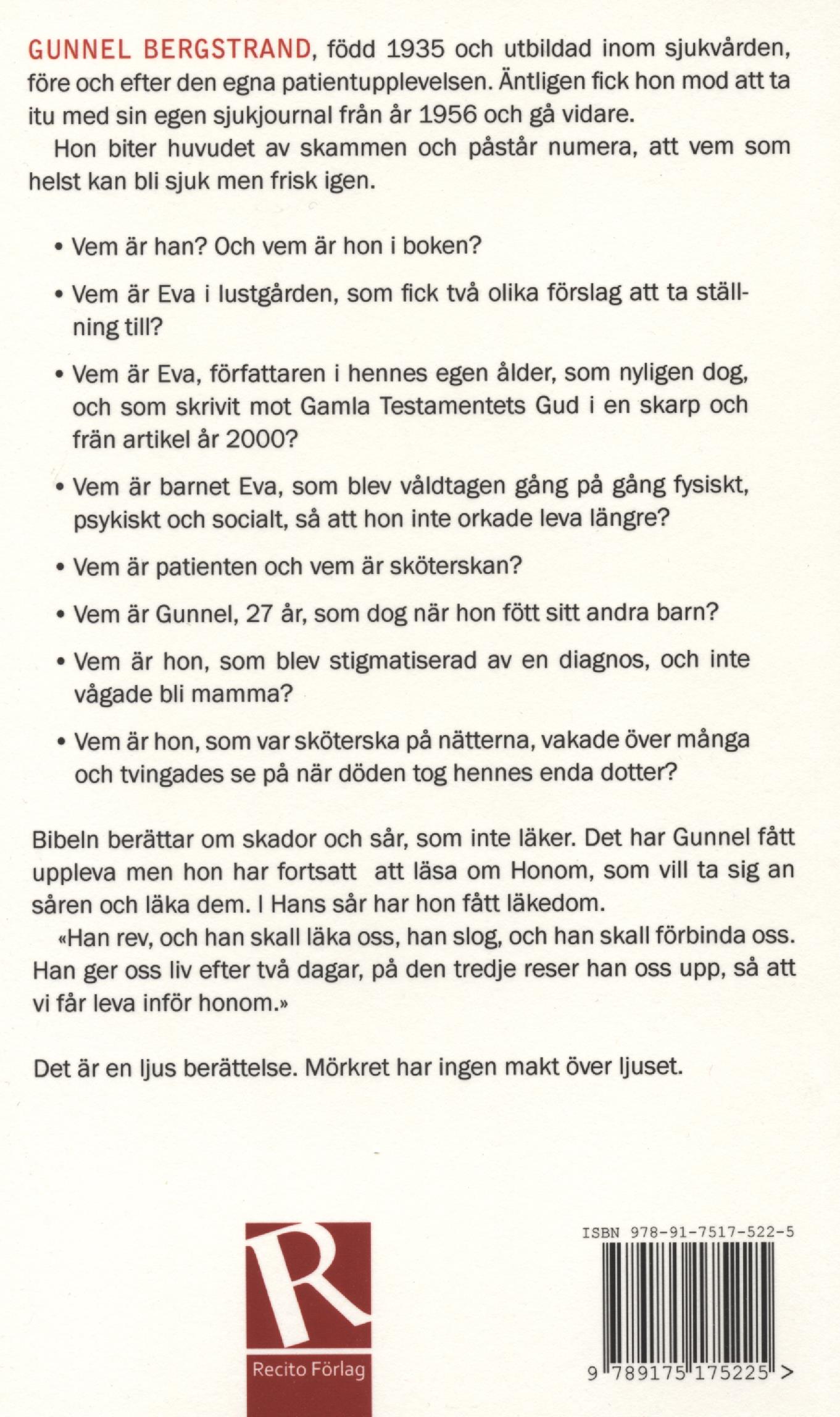 GUNNEL BERGSTRAND, född 1935 och utbildad inom sjukvården, före och efter den egna patientupplevelsen. Äntligen fick hon mod att ta itu med sin egen sjukjournal från år 1956 och gå vidare.

Hon biter huvudet av skammen och påstår numera, att vem som helst kan bli sjuk men frisk igen.

• Vem är han? Och vem är hon i boken?

• Vem är Eva i lustgården, som fick två olika förslag att ta ställning till?

• Vem är Eva, författaren i hennes egen ålder, som nyligen dog, och som skrivit mot Gamla Testamentets Gud i en skarp och frän artikel år 2000?

• Vem är barnet Eva, som blev våldtagen gång på gång fysiskt, psykiskt och socialt, så att hon inte orkade leva längre?

• Vem är patienten och vem är sköterskan?

• Vem är Gunnel, 27 år, som dog när hon fött sitt andra barn?

• Vem är hon, som blev stigmatiserad av en diagnos, och inte vågade bli mamma?

• Vem är hon, som var sköterska på nätterna, vakade över många och tvingades se på när döden tog hennes enda dotter?

Bibeln berättar om skador och sår, som inte läker. Det har Gunnel fått uppleva men hon har fortsatt att läsa om Honom, som vill ta sig an såren och läka dem. I Hans sår har hon fått läkedom.

«Han rev, och han skall läka oss, han slog, och han skall förbinda oss. Han ger oss liv efter två dagar, på den tredje reser han oss upp, så att vi får leva inför honom.»

Det är en ljus berättelse. Mörkret har ingen makt över ljuset.

R
Recito Förlag

ISBN 978-91-7517-522-5
9 789175 175225 >